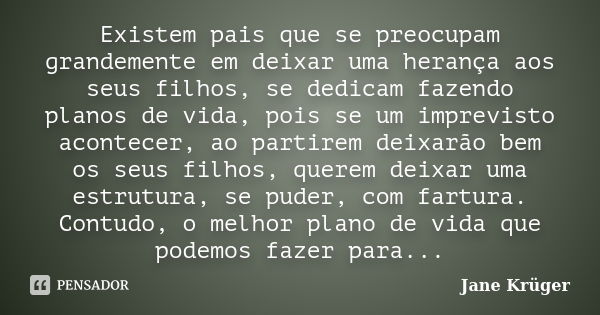 Existem pais que se preocupam grandemente em deixar uma herança aos seus filhos, se dedicam fazendo planos de vida, pois se um imprevisto acontecer, ao partirem deixarão bem os seus filhos, querem deixar uma estrutura, se puder, com fartura. Contudo, o melhor plano de vida que podemos fazer para...

PENSADOR

Jane Krüger